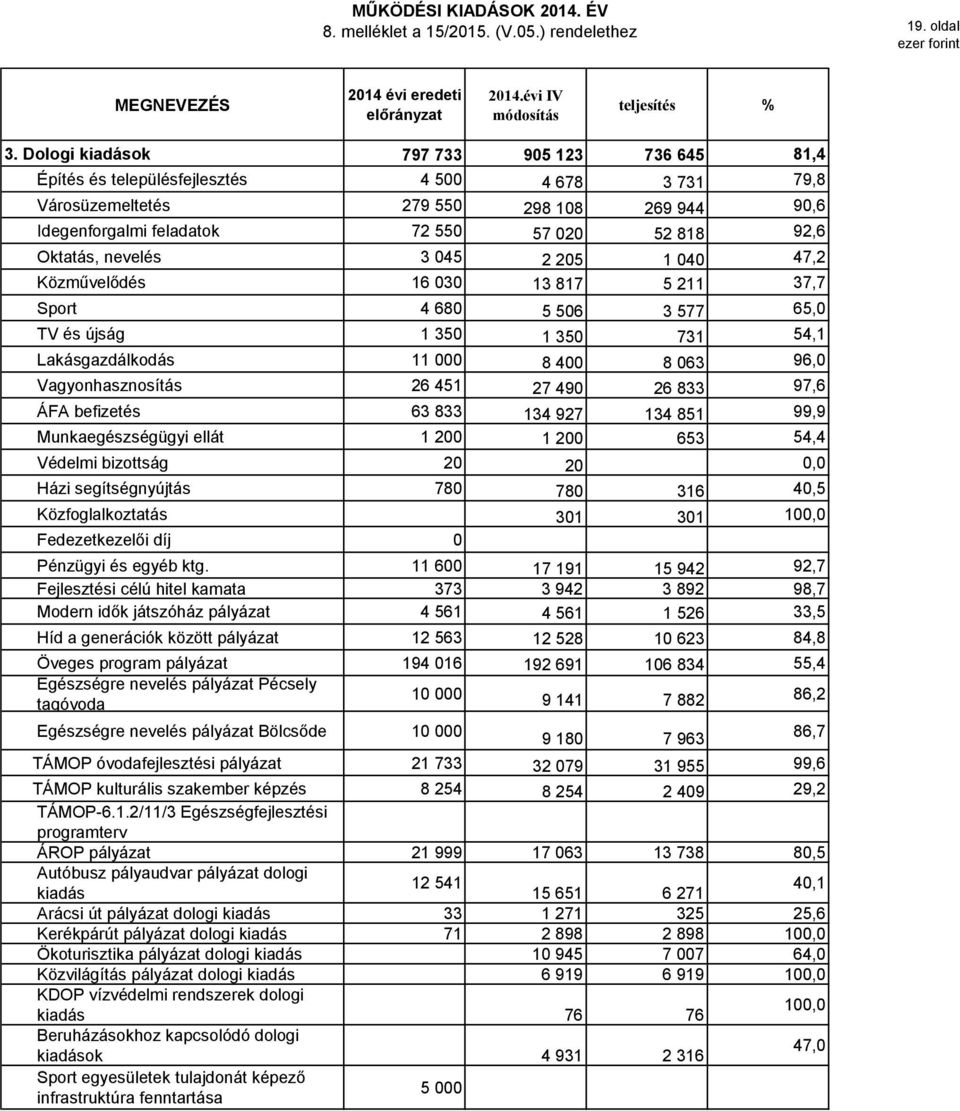 MŰKÖDÉSI KIADÁSOK 2014. ÉV
8. melléklet a 15/2015. (V.05.) rendelethez

19. oldal
ezer forint

| MEGNEVEZÉS | 2014 évi eredeti előrányzat | 2014.évi IV módosítás | teljesítés | % |
|---|---|---|---|---|
| 3. Dologi kiadások | 797 733 | 905 123 | 736 645 | 81,4 |
| Építés és településfejlesztés | 4 500 | 4 678 | 3 731 | 79,8 |
| Városüzemeltetés | 279 550 | 298 108 | 269 944 | 90,6 |
| Idegenforgalmi feladatok | 72 550 | 57 020 | 52 818 | 92,6 |
| Oktatás, nevelés | 3 045 | 2 205 | 1 040 | 47,2 |
| Közművelődés | 16 030 | 13 817 | 5 211 | 37,7 |
| Sport | 4 680 | 5 506 | 3 577 | 65,0 |
| TV és újság | 1 350 | 1 350 | 731 | 54,1 |
| Lakásgazdálkodás | 11 000 | 8 400 | 8 063 | 96,0 |
| Vagyonhasznosítás | 26 451 | 27 490 | 26 833 | 97,6 |
| ÁFA befizetés | 63 833 | 134 927 | 134 851 | 99,9 |
| Munkaegészségügyi ellát | 1 200 | 1 200 | 653 | 54,4 |
| Védelmi bizottság | 20 | 20 | | 0,0 |
| Házi segítségnyújtás | 780 | 780 | 316 | 40,5 |
| Közfoglalkoztatás | | 301 | 301 | 100,0 |
| Fedezetkezelői díj | 0 | | | |
| Pénzügyi és egyéb ktg. | 11 600 | 17 191 | 15 942 | 92,7 |
| Fejlesztési célú hitel kamata | 373 | 3 942 | 3 892 | 98,7 |
| Modern idők játszóház pályázat | 4 561 | 4 561 | 1 526 | 33,5 |
| Híd a generációk között pályázat | 12 563 | 12 528 | 10 623 | 84,8 |
| Öveges program pályázat | 194 016 | 192 691 | 106 834 | 55,4 |
| Egészségre nevelés pályázat Pécsely tagóvoda | 10 000 | 9 141 | 7 882 | 86,2 |
| Egészségre nevelés pályázat Bölcsőde | 10 000 | 9 180 | 7 963 | 86,7 |
| TÁMOP óvodafejlesztési pályázat | 21 733 | 32 079 | 31 955 | 99,6 |
| TÁMOP kulturális szakember képzés | 8 254 | 8 254 | 2 409 | 29,2 |
| TÁMOP-6.1.2/11/3 Egészségfejlesztési programterv | | | | |
| ÁROP pályázat | 21 999 | 17 063 | 13 738 | 80,5 |
| Autóbusz pályaudvar pályázat dologi kiadás | 12 541 | 15 651 | 6 271 | 40,1 |
| Arácsi út pályázat dologi kiadás | 33 | 1 271 | 325 | 25,6 |
| Kerékpárút pályázat dologi kiadás | 71 | 2 898 | 2 898 | 100,0 |
| Ökoturisztika pályázat dologi kiadás | | 10 945 | 7 007 | 64,0 |
| Közvilágítás pályázat dologi kiadás | | 6 919 | 6 919 | 100,0 |
| KDOP vízvédelmi rendszerek dologi kiadás | | 76 | 76 | 100,0 |
| Beruházásokhoz kapcsolódó dologi kiadások | | 4 931 | 2 316 | 47,0 |
| Sport egyesületek tulajdonát képező infrastruktúra fenntartása | 5 000 | | | |